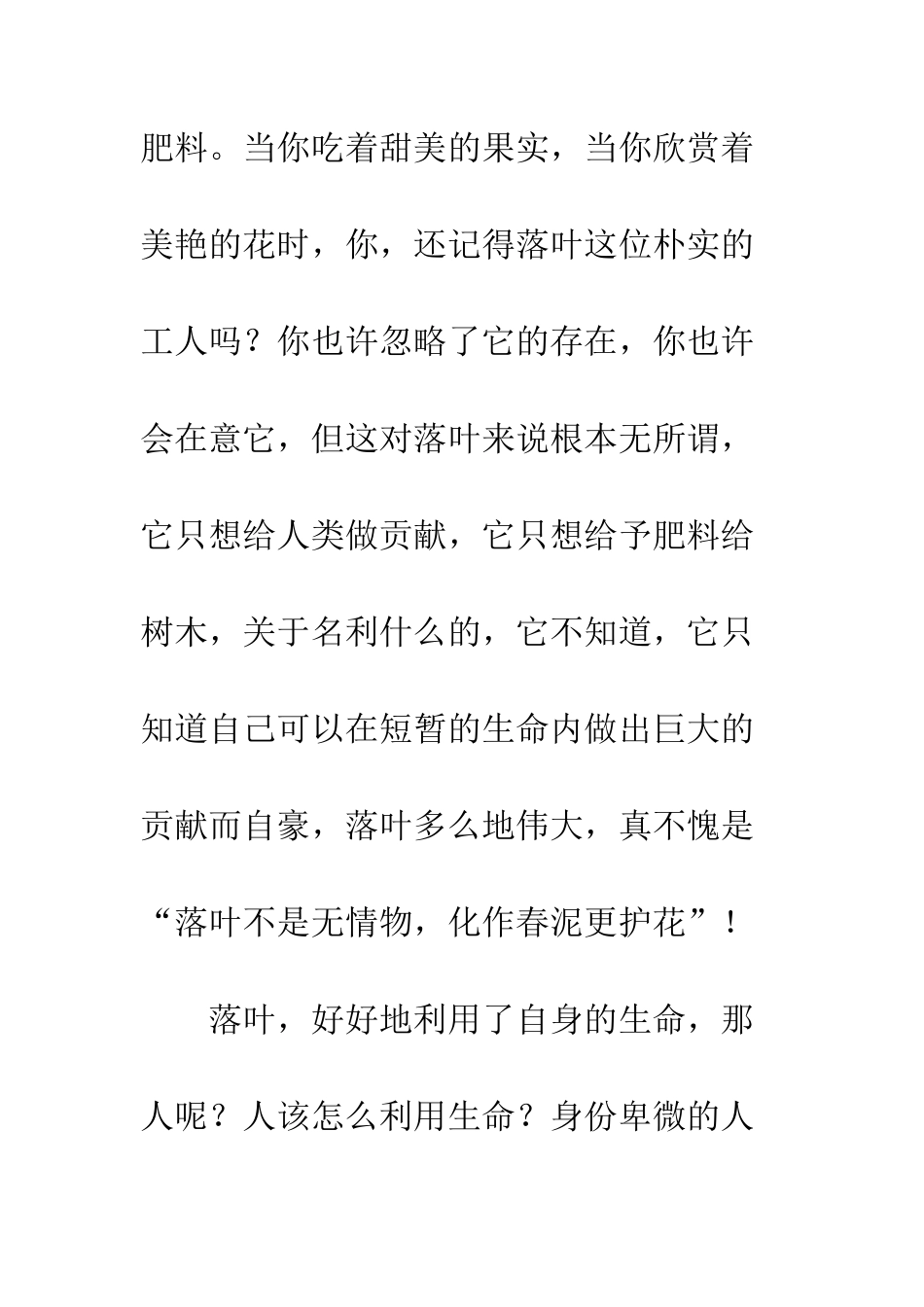 肥料。当你吃着甜美的果实，当你欣赏着美艳的花时，你，还记得落叶这位朴实的工人吗？你也许忽略了它的存在，你也许会在意它，但这对落叶来说根本无所谓，它只想给人类做贡献，它只想给予肥料给树木，关于名利什么的，它不知道，它只知道自己可以在短暂的生命内做出巨大的贡献而自豪，落叶多么地伟大，真不愧是“落叶不是无情物，化作春泥更护花”！

落叶，好好地利用了自身的生命，那人呢？人该怎么利用生命？身份卑微的人